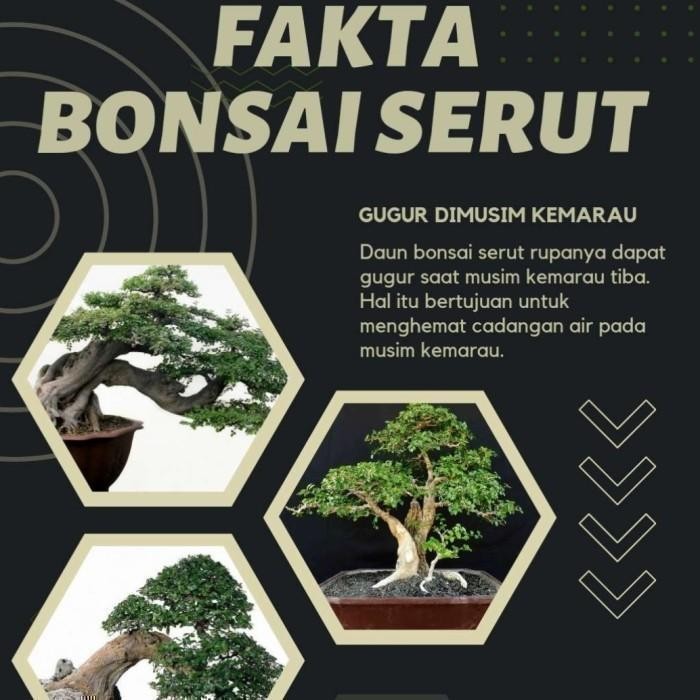 FAKTA
BONSAI SERUT

GUGUR DIMUSIM KEMARAU

Daun bonsai serut rupanya dapat gugur saat musim kemarau tiba. Hal itu bertujuan untuk menghemat cadangan air pada musim kemarau.